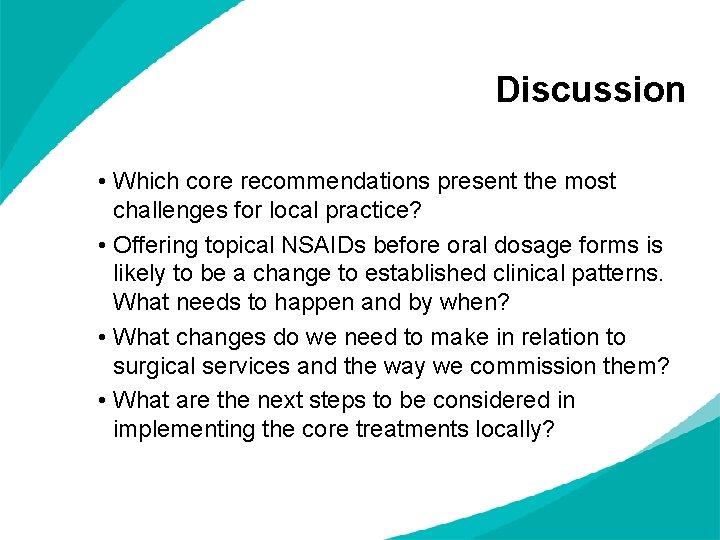 Discussion

• Which core recommendations present the most challenges for local practice?

• Offering topical NSAIDs before oral dosage forms is likely to be a change to established clinical patterns. What needs to happen and by when?

• What changes do we need to make in relation to surgical services and the way we commission them?

• What are the next steps to be considered in implementing the core treatments locally?